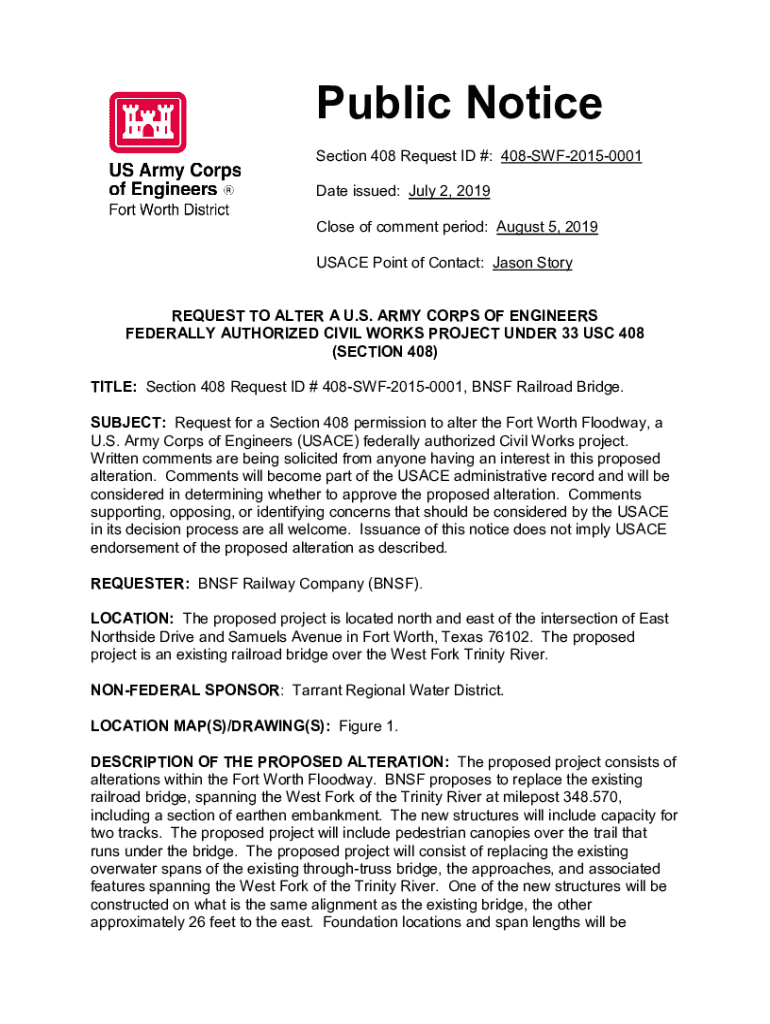 US Army Corps of Engineers ®
Fort Worth District

Public Notice

Section 408 Request ID #: 408-SWF-2015-0001

Date issued: July 2, 2019

Close of comment period: August 5, 2019

USACE Point of Contact: Jason Story

REQUEST TO ALTER A U.S. ARMY CORPS OF ENGINEERS FEDERALLY AUTHORIZED CIVIL WORKS PROJECT UNDER 33 USC 408 (SECTION 408)

TITLE: Section 408 Request ID # 408-SWF-2015-0001, BNSF Railroad Bridge.

SUBJECT: Request for a Section 408 permission to alter the Fort Worth Floodway, a U.S. Army Corps of Engineers (USACE) federally authorized Civil Works project. Written comments are being solicited from anyone having an interest in this proposed alteration. Comments will become part of the USACE administrative record and will be considered in determining whether to approve the proposed alteration. Comments supporting, opposing, or identifying concerns that should be considered by the USACE in its decision process are all welcome. Issuance of this notice does not imply USACE endorsement of the proposed alteration as described.

REQUESTER: BNSF Railway Company (BNSF).

LOCATION: The proposed project is located north and east of the intersection of East Northside Drive and Samuels Avenue in Fort Worth, Texas 76102. The proposed project is an existing railroad bridge over the West Fork Trinity River.

NON-FEDERAL SPONSOR: Tarrant Regional Water District.

LOCATION MAP(S)/DRAWING(S): Figure 1.

DESCRIPTION OF THE PROPOSED ALTERATION: The proposed project consists of alterations within the Fort Worth Floodway. BNSF proposes to replace the existing railroad bridge, spanning the West Fork of the Trinity River at milepost 348.570, including a section of earthen embankment. The new structures will include capacity for two tracks. The proposed project will include pedestrian canopies over the trail that runs under the bridge. The proposed project will consist of replacing the existing overwater spans of the existing through-truss bridge, the approaches, and associated features spanning the West Fork of the Trinity River. One of the new structures will be constructed on what is the same alignment as the existing bridge, the other approximately 26 feet to the east. Foundation locations and span lengths will be